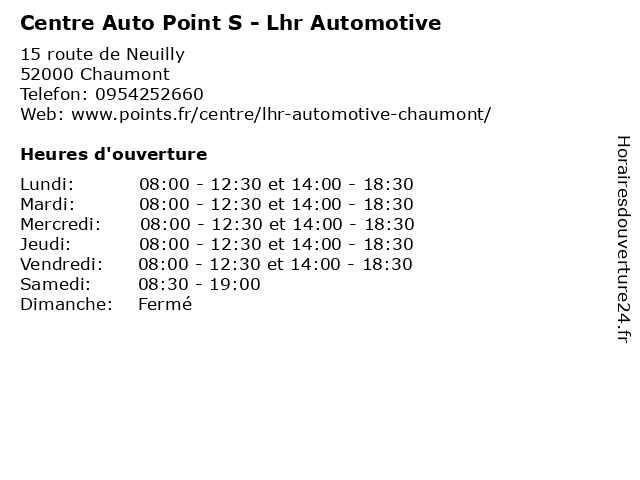 Centre Auto Point S - Lhr Automotive

15 route de Neuilly
52000 Chaumont
Telefon: 0954252660
Web: www.points.fr/centre/lhr-automotive-chaumont/

Heures d'ouverture

| | |
|---|---|
| Lundi: | 08:00 - 12:30 et 14:00 - 18:30 |
| Mardi: | 08:00 - 12:30 et 14:00 - 18:30 |
| Mercredi: | 08:00 - 12:30 et 14:00 - 18:30 |
| Jeudi: | 08:00 - 12:30 et 14:00 - 18:30 |
| Vendredi: | 08:00 - 12:30 et 14:00 - 18:30 |
| Samedi: | 08:30 - 19:00 |
| Dimanche: | Fermé |

Horairesdouverture24.fr